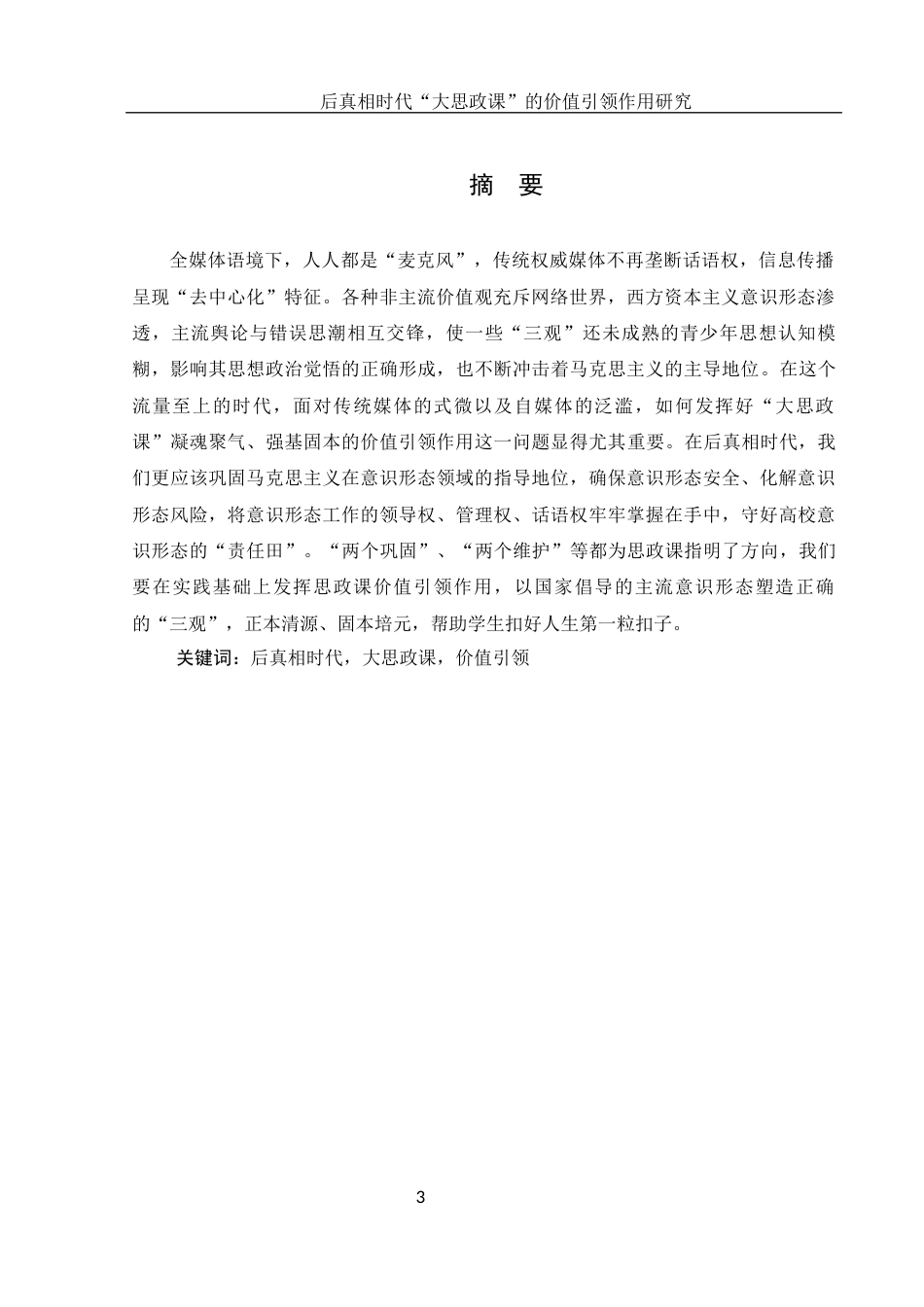 后真相时代“大思政课”的价值引领作用研究

摘 要

全媒体语境下，人人都是“麦克风”，传统权威媒体不再垄断话语权，信息传播呈现“去中心化”特征。各种非主流价值观充斥网络世界，西方资本主义意识形态渗透，主流舆论与错误思潮相互交锋，使一些“三观”还未成熟的青少年思想认知模糊，影响其思想政治觉悟的正确形成，也不断冲击着马克思主义的主导地位。在这个流量至上的时代，面对传统媒体的式微以及自媒体的泛滥，如何发挥好“大思政课”凝魂聚气、强基固本的价值引领作用这一问题显得尤其重要。在后真相时代，我们更应该巩固马克思主义在意识形态领域的指导地位，确保意识形态安全、化解意识形态风险，将意识形态工作的领导权、管理权、话语权牢牢掌握在手中，守好高校意识形态的“责任田”。“两个巩固”、“两个维护”等都为思政课指明了方向，我们要在实践基础上发挥思政课价值引领作用，以国家倡导的主流意识形态塑造正确的“三观”，正本清源、固本培元，帮助学生扣好人生第一粒扣子。

关键词：后真相时代，大思政课，价值引领

3